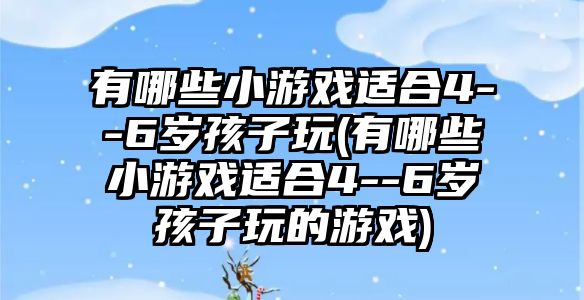 有哪些小游戏适合4--6岁孩子玩(有哪些小游戏适合4--6岁孩子玩的游戏)